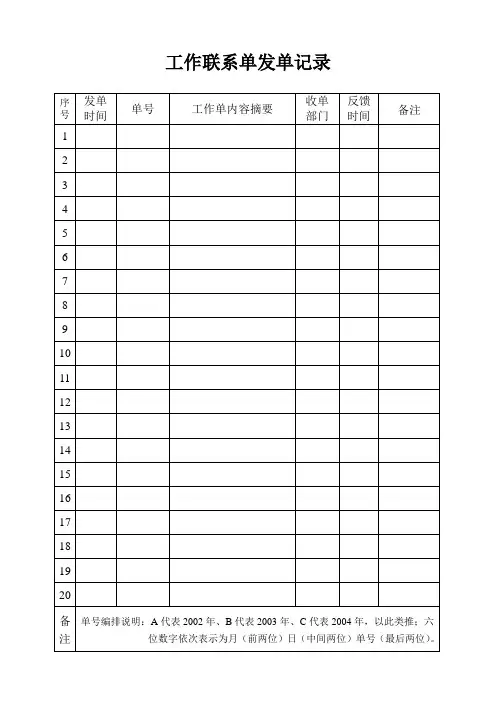 工作联系单发单记录

| 序号 | 发单时间 | 单号 | 工作单内容摘要 | 收单部门 | 反馈时间 | 备注 |
|---|---|---|---|---|---|---|
| 1 | | | | | | |
| 2 | | | | | | |
| 3 | | | | | | |
| 4 | | | | | | |
| 5 | | | | | | |
| 6 | | | | | | |
| 7 | | | | | | |
| 8 | | | | | | |
| 9 | | | | | | |
| 10 | | | | | | |
| 11 | | | | | | |
| 12 | | | | | | |
| 13 | | | | | | |
| 14 | | | | | | |
| 15 | | | | | | |
| 16 | | | | | | |
| 17 | | | | | | |
| 18 | | | | | | |
| 19 | | | | | | |
| 20 | | | | | | |
| 备注 | 单号编排说明：A 代表 2002 年、B 代表 2003 年、C 代表 2004 年，以此类推；六位数字依次表示为月（前两位）日（中间两位）单号（最后两位）。 | | | | | |